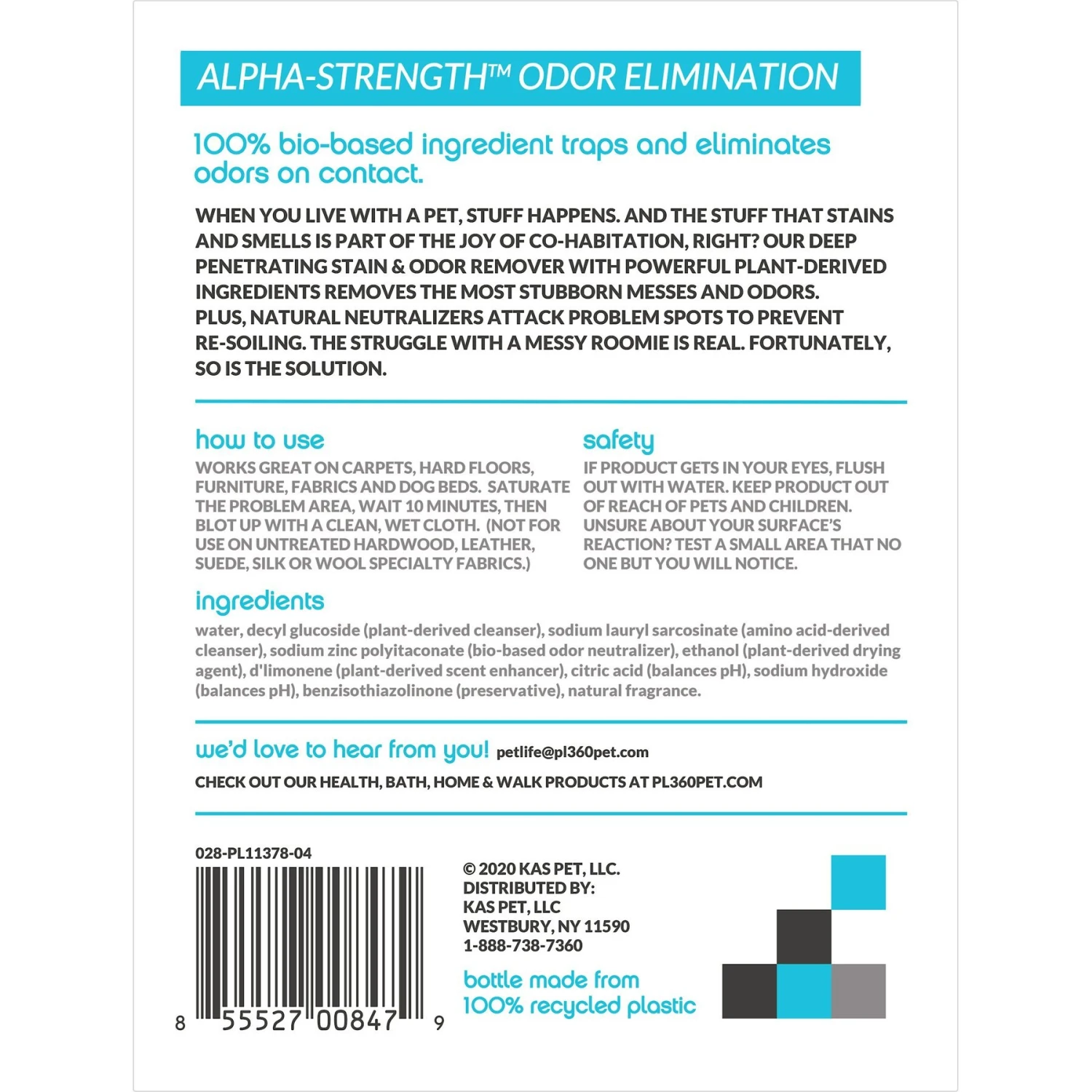 ALPHA-STRENGTH™ ODOR ELIMINATION

100% bio-based ingredient traps and eliminates odors on contact.

WHEN YOU LIVE WITH A PET, STUFF HAPPENS. AND THE STUFF THAT STAINS AND SMELLS IS PART OF THE JOY OF CO-HABITATION, RIGHT? OUR DEEP PENETRATING STAIN & ODOR REMOVER WITH POWERFUL PLANT-DERIVED INGREDIENTS REMOVES THE MOST STUBBORN MESSES AND ODORS. PLUS, NATURAL NEUTRALIZERS ATTACK PROBLEM SPOTS TO PREVENT RE-SOILING. THE STRUGGLE WITH A MESSY ROOMIE IS REAL. FORTUNATELY, SO IS THE SOLUTION.

how to use
WORKS GREAT ON CARPETS, HARD FLOORS, FURNITURE, FABRICS AND DOG BEDS. SATURATE THE PROBLEM AREA, WAIT 10 MINUTES, THEN BLOT UP WITH A CLEAN, WET CLOTH. (NOT FOR USE ON UNTREATED HARDWOOD, LEATHER, SUEDE, SILK OR WOOL SPECIALTY FABRICS.)

safety
IF PRODUCT GETS IN YOUR EYES, FLUSH OUT WITH WATER. KEEP PRODUCT OUT OF REACH OF PETS AND CHILDREN. UNSURE ABOUT YOUR SURFACE'S REACTION? TEST A SMALL AREA THAT NO ONE BUT YOU WILL NOTICE.

ingredients
water, decyl glucoside (plant-derived cleanser), sodium lauryl sarcosinate (amino acid-derived cleanser), sodium zinc polyitaconate (bio-based odor neutralizer), ethanol (plant-derived drying agent), d'limonene (plant-derived scent enhancer), citric acid (balances pH), sodium hydroxide (balances pH), benzisothiazolinone (preservative), natural fragrance.

we'd love to hear from you! petlife@pl360pet.com
CHECK OUT OUR HEALTH, BATH, HOME & WALK PRODUCTS AT PL360PET.COM

028-PL11378-04

8 55527 00847 9

© 2020 KAS PET, LLC.
DISTRIBUTED BY:
KAS PET, LLC
WESTBURY, NY 11590
1-888-738-7360

bottle made from 100% recycled plastic